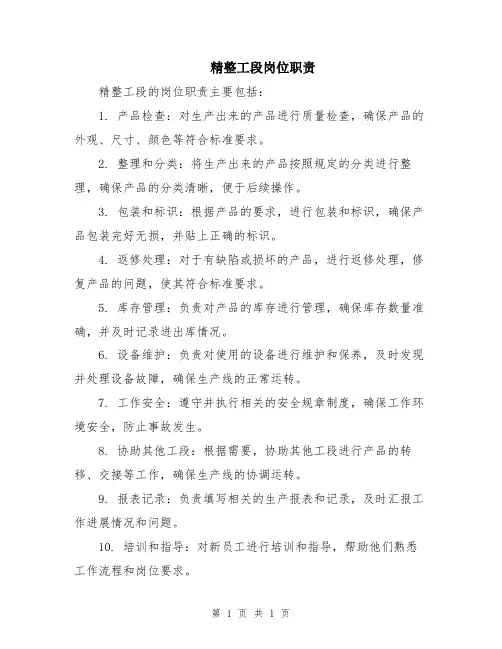 精整工段岗位职责

精整工段的岗位职责主要包括：

1. 产品检查：对生产出来的产品进行质量检查，确保产品的外观、尺寸、颜色等符合标准要求。

2. 整理和分类：将生产出来的产品按照规定的分类进行整理，确保产品的分类清晰，便于后续操作。

3. 包装和标识：根据产品的要求，进行包装和标识，确保产品包装完好无损，并贴上正确的标识。

4. 返修处理：对于有缺陷或损坏的产品，进行返修处理，修复产品的问题，使其符合标准要求。

5. 库存管理：负责对产品的库存进行管理，确保库存数量准确，并及时记录进出库情况。

6. 设备维护：负责对使用的设备进行维护和保养，及时发现并处理设备故障，确保生产线的正常运转。

7. 工作安全：遵守并执行相关的安全规章制度，确保工作环境安全，防止事故发生。

8. 协助其他工段：根据需要，协助其他工段进行产品的转移、交接等工作，确保生产线的协调运转。

9. 报表记录：负责填写相关的生产报表和记录，及时汇报工作进展情况和问题。

10. 培训和指导：对新员工进行培训和指导，帮助他们熟悉工作流程和岗位要求。

第 1 页 共 1 页